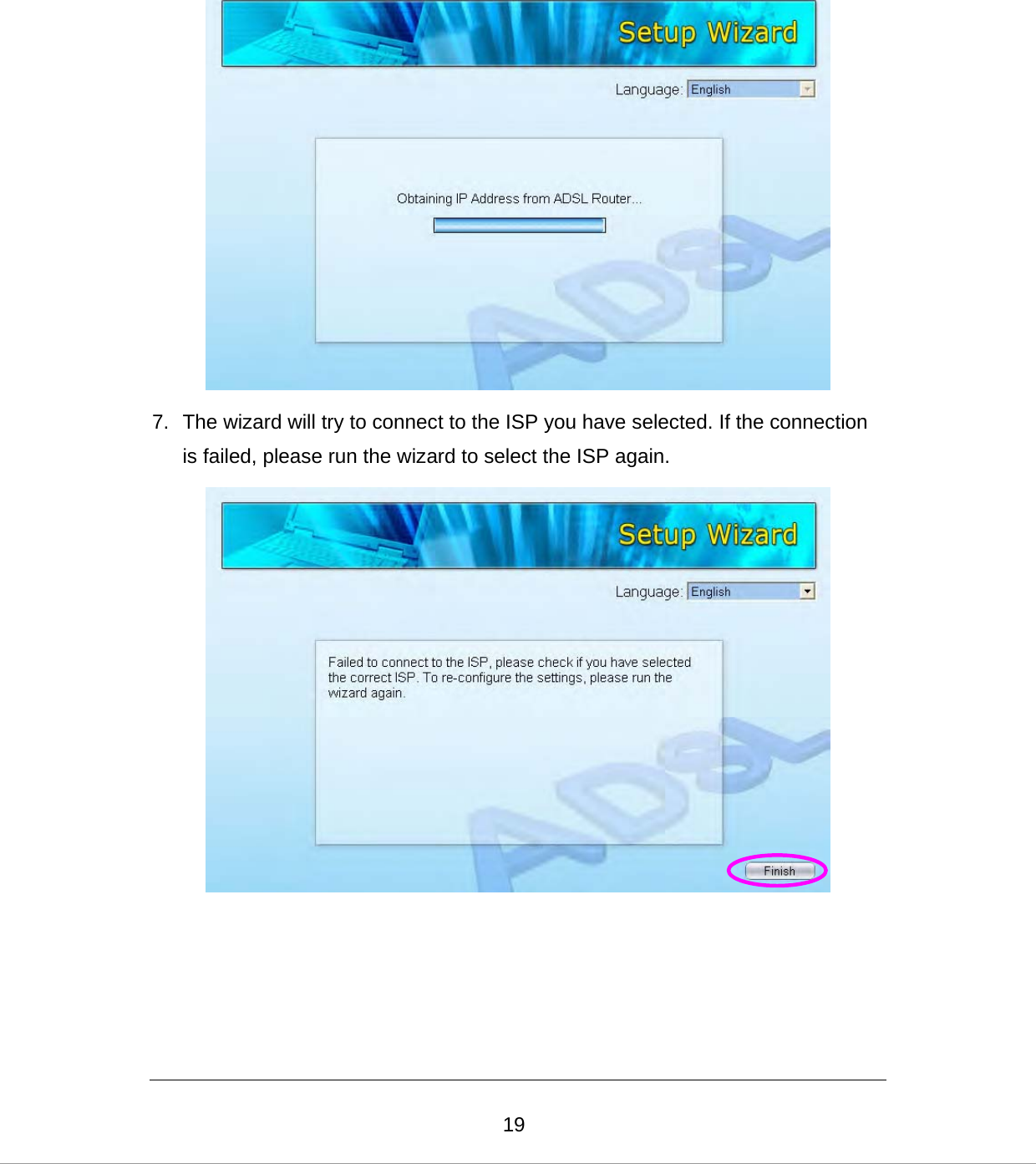 Setup Wizard

Language: English

Obtaining IP Address from ADSL Router...

ADSL

7. The wizard will try to connect to the ISP you have selected. If the connection is failed, please run the wizard to select the ISP again.

Setup Wizard

Language: English

Failed to connect to the ISP, please check if you have selected the correct ISP. To re-configure the settings, please run the wizard again.

ADSL

Finish

19